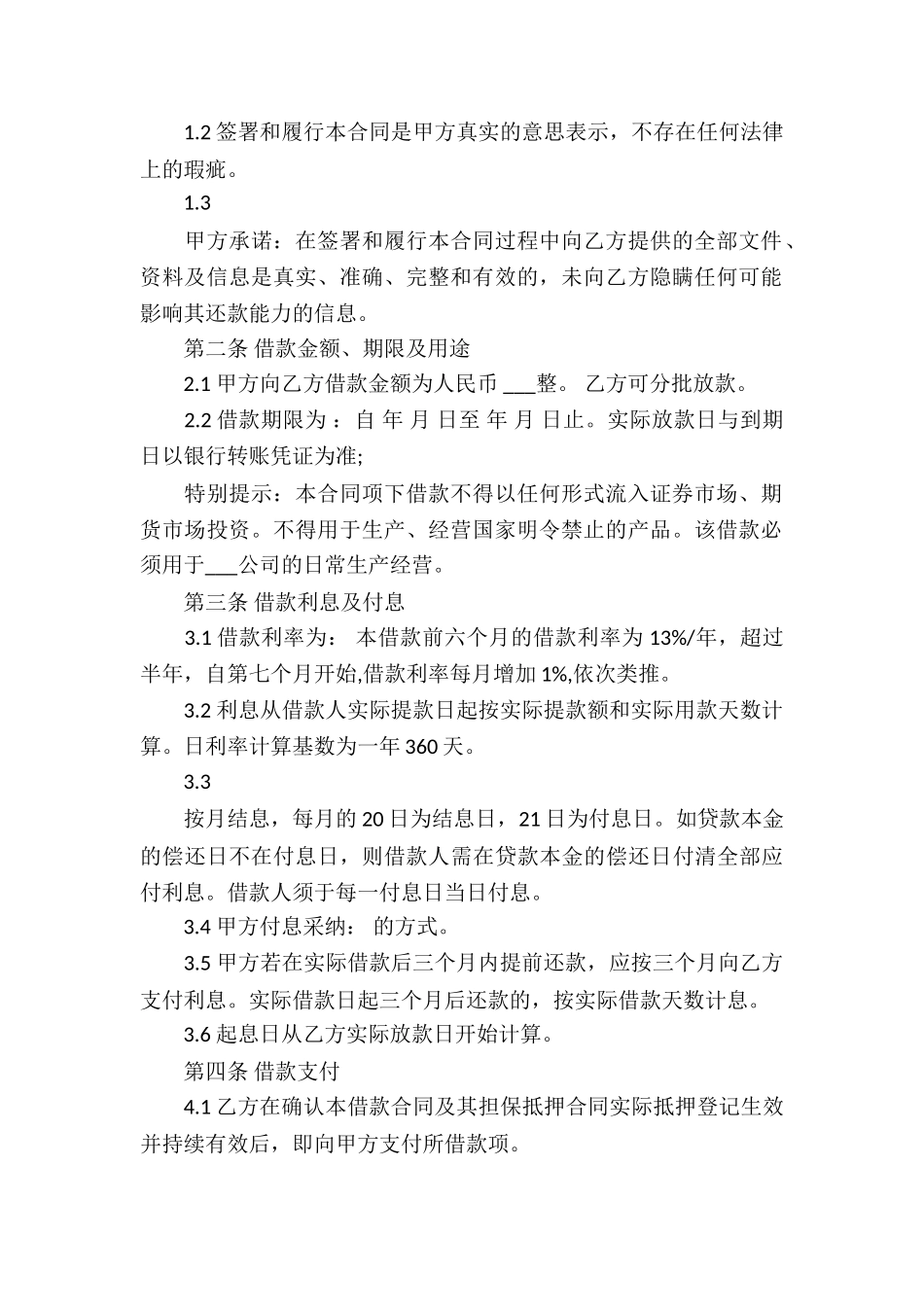 1.2 签署和履行本合同是甲方真实的意思表示，不存在任何法律上的瑕疵。

1.3

甲方承诺：在签署和履行本合同过程中向乙方提供的全部文件、资料及信息是真实、准确、完整和有效的，未向乙方隐瞒任何可能影响其还款能力的信息。

第二条 借款金额、期限及用途

2.1 甲方向乙方借款金额为人民币 ___整。 乙方可分批放款。

2.2 借款期限为 ：自 年 月 日至 年 月 日止。实际放款日与到期日以银行转账凭证为准;

特别提示：本合同项下借款不得以任何形式流入证券市场、期货市场投资。不得用于生产、经营国家明令禁止的产品。该借款必须用于___公司的日常生产经营。

第三条 借款利息及付息

3.1 借款利率为： 本借款前六个月的借款利率为 13%/年，超过半年，自第七个月开始,借款利率每月增加 1%,依次类推。

3.2 利息从借款人实际提款日起按实际提款额和实际用款天数计算。日利率计算基数为一年 360 天。

3.3

按月结息，每月的 20 日为结息日，21 日为付息日。如贷款本金的偿还日不在付息日，则借款人需在贷款本金的偿还日付清全部应付利息。借款人须于每一付息日当日付息。

3.4 甲方付息采纳： 的方式。

3.5 甲方若在实际借款后三个月内提前还款，应按三个月向乙方支付利息。实际借款日起三个月后还款的，按实际借款天数计息。

3.6 起息日从乙方实际放款日开始计算。

第四条 借款支付

4.1 乙方在确认本借款合同及其担保抵押合同实际抵押登记生效并持续有效后，即向甲方支付所借款项。